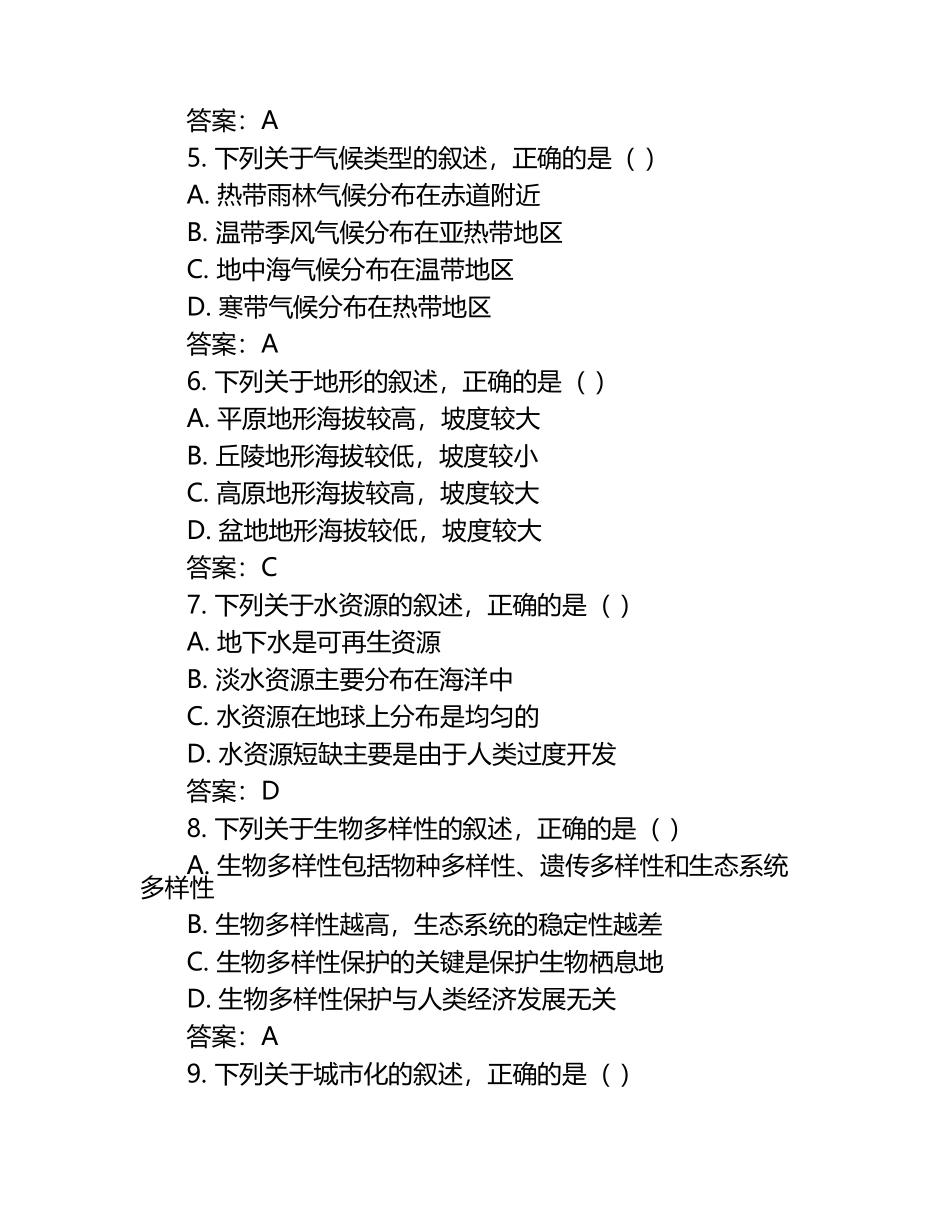 答案：A

5. 下列关于气候类型的叙述，正确的是（ ）

A. 热带雨林气候分布在赤道附近

B. 温带季风气候分布在亚热带地区

C. 地中海气候分布在温带地区

D. 寒带气候分布在热带地区

答案：A

6. 下列关于地形的叙述，正确的是（ ）

A. 平原地形海拔较高，坡度较大

B. 丘陵地形海拔较低，坡度较小

C. 高原地形海拔较高，坡度较大

D. 盆地地形海拔较低，坡度较大

答案：C

7. 下列关于水资源的叙述，正确的是（ ）

A. 地下水是可再生资源

B. 淡水资源主要分布在海洋中

C. 水资源在地球上分布是均匀的

D. 水资源短缺主要是由于人类过度开发

答案：D

8. 下列关于生物多样性的叙述，正确的是（ ）

A. 生物多样性包括物种多样性、遗传多样性和生态系统多样性

B. 生物多样性越高，生态系统的稳定性越差

C. 生物多样性保护的关键是保护生物栖息地

D. 生物多样性保护与人类经济发展无关

答案：A

9. 下列关于城市化的叙述，正确的是（ ）